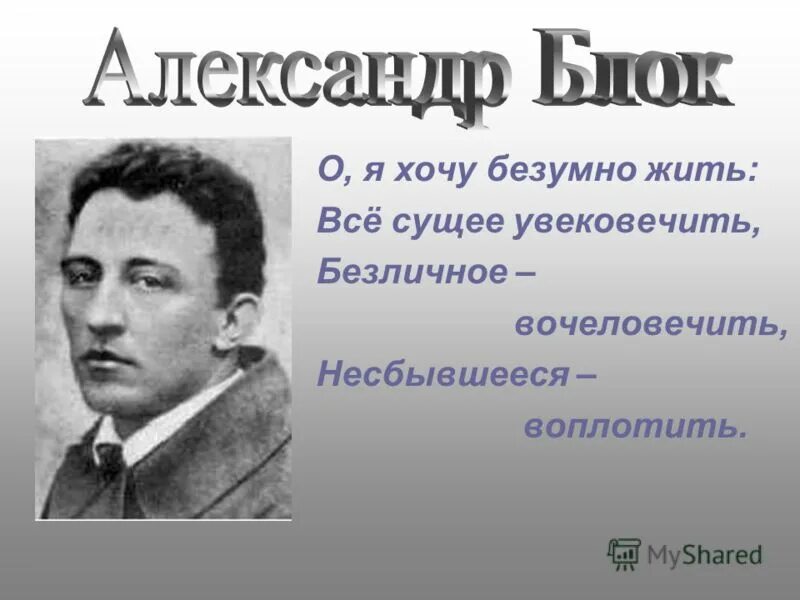 Александр Блок

О, я хочу безумно жить:
Всё сущее увековечить,
Безличное –
вочеловечить,
Несбывшееся –
воплотить.

MyShared